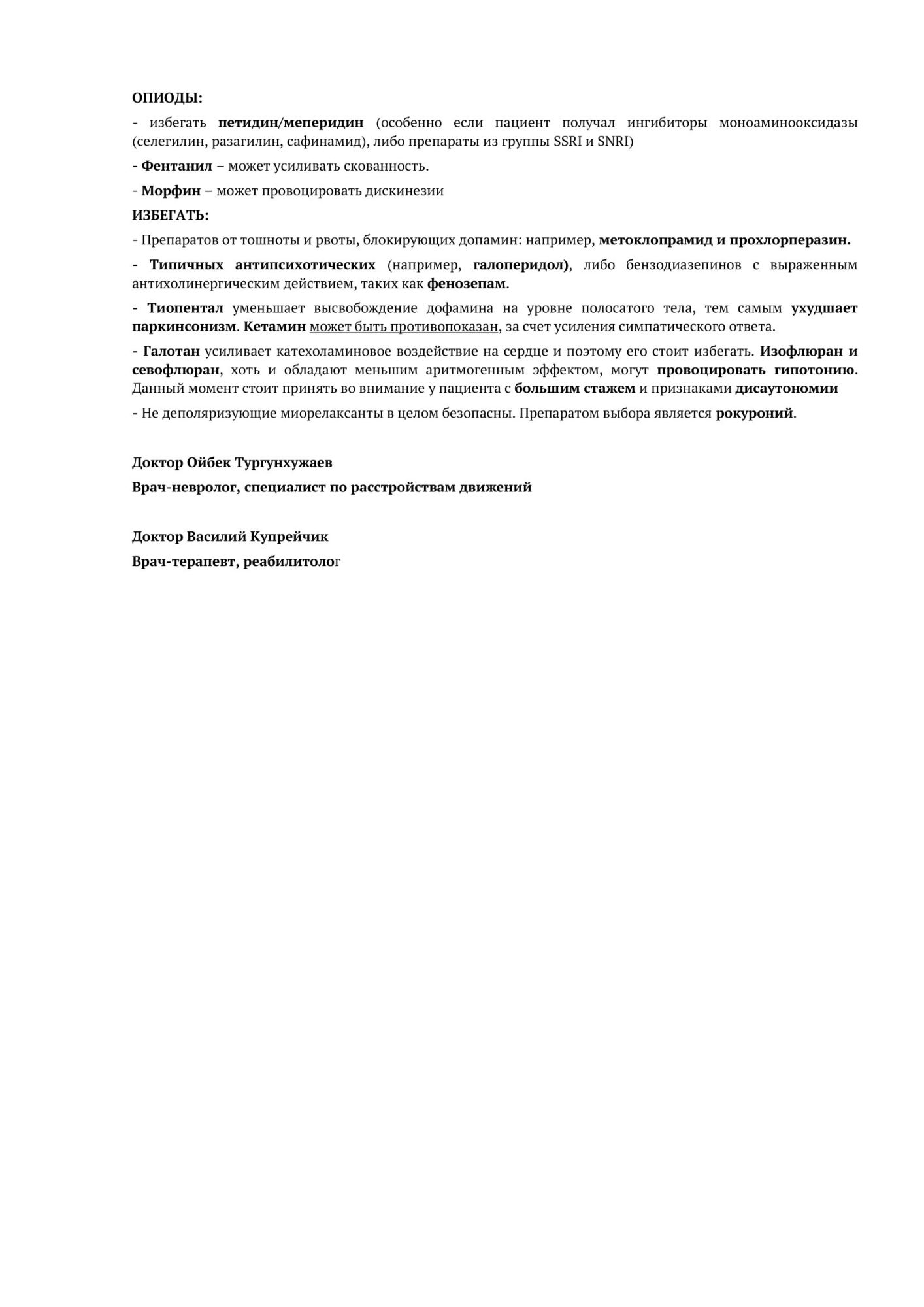 ОПИОДЫ:

- избегать петидин/меперидин (особенно если пациент получал ингибиторы моноаминооксидазы (селегилин, разагилин, сафинамид), либо препараты из группы SSRI и SNRI)

- Фентанил – может усиливать скованность.

- Морфин – может провоцировать дискинезии

ИЗБЕГАТЬ:

- Препаратов от тошноты и рвоты, блокирующих допамин: например, метоклопрамид и прохлорперазин.

- Типичных антипсихотических (например, галоперидол), либо бензодиазепинов с выраженным антихолинергическим действием, таких как фенозепам.

- Тиопентал уменьшает высвобождение дофамина на уровне полосатого тела, тем самым ухудшает паркинсонизм. Кетамин может быть противопоказан, за счет усиления симпатического ответа.

- Галотан усиливает катехоламиновое воздействие на сердце и поэтому его стоит избегать. Изофлюран и севофлюран, хоть и обладают меньшим аритмогенным эффектом, могут провоцировать гипотонию. Данный момент стоит принять во внимание у пациента с большим стажем и признаками дисаутономии

- Не деполяризующие миорелаксанты в целом безопасны. Препаратом выбора является рокуроний.

Доктор Ойбек Тургунхужаев

Врач-невролог, специалист по расстройствам движений

Доктор Василий Купрейчик

Врач-терапевт, реабилитолог